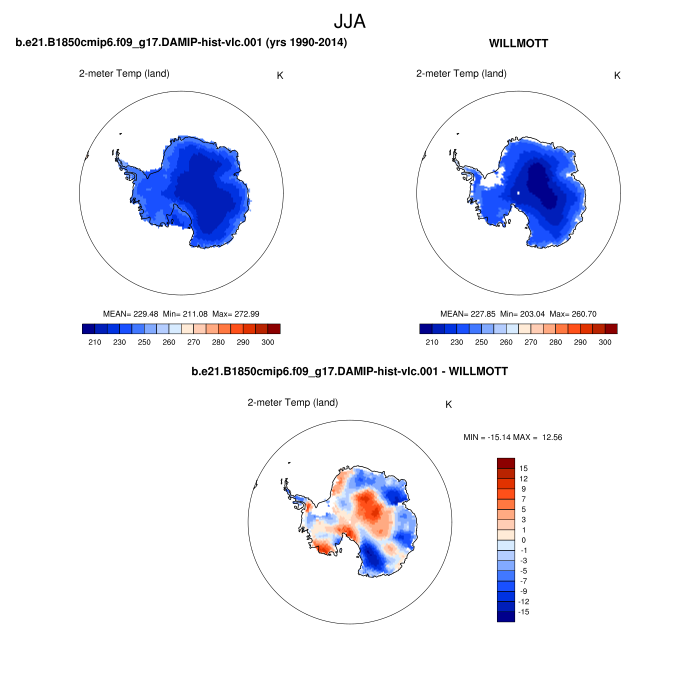 JJA

b.e21.B1850cmip6.f09_g17.DAMIP-hist-vlc.001 (yrs 1990-2014)

2-meter Temp (land)

K

MEAN= 229.48 Min= 211.08 Max= 272.99

210 230 250 260 270 280 290 300

WILLMOTT

2-meter Temp (land)

K

MEAN= 227.85 Min= 203.04 Max= 260.70

210 230 250 260 270 280 290 300

b.e21.B1850cmip6.f09_g17.DAMIP-hist-vlc.001 - WILLMOTT

2-meter Temp (land)

K

MIN = -15.14 MAX = 12.56

15
12
9
7
5
3
1
0
-1
-3
-5
-7
-9
-12
-15